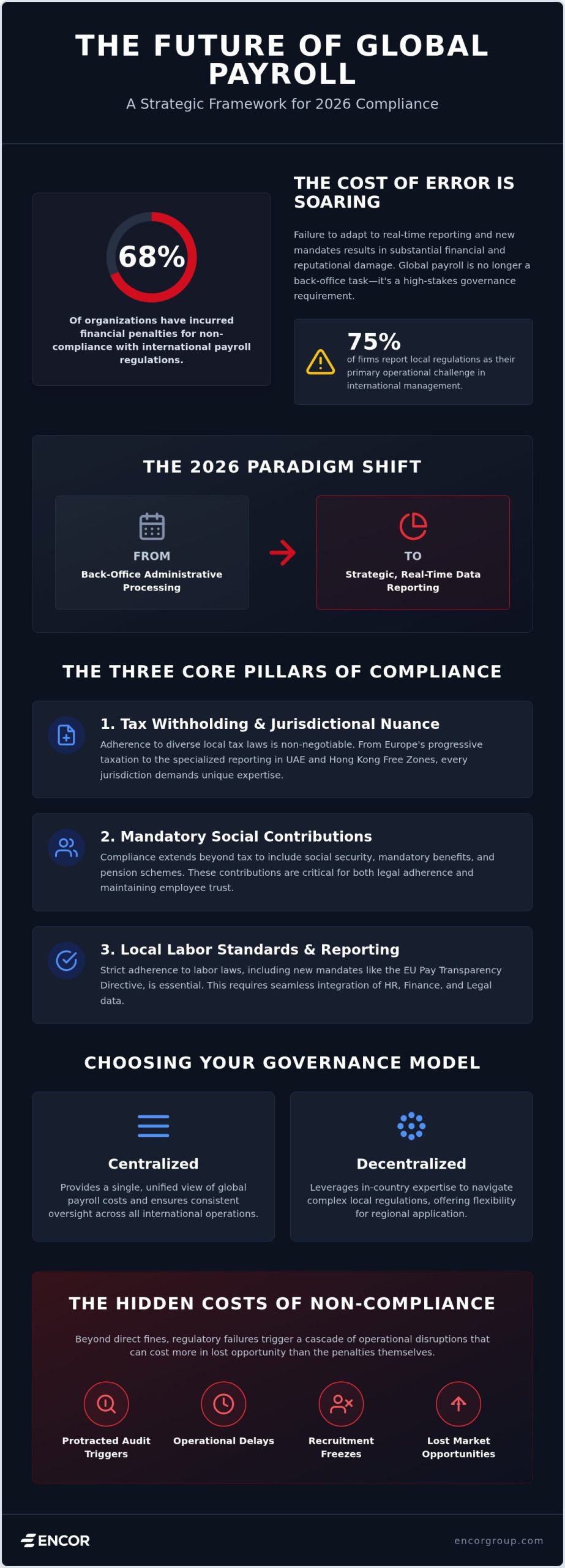 THE FUTURE OF GLOBAL PAYROLL

A Strategic Framework for 2026 Compliance

68%

Of organizations have incurred financial penalties for non-compliance with international payroll regulations.

THE COST OF ERROR IS SOARING

Failure to adapt to real-time reporting and new mandates results in substantial financial and reputational damage. Global payroll is no longer a back-office task—it's a high-stakes governance requirement.

75%

of firms report local regulations as their primary operational challenge in international management.

THE 2026 PARADIGM SHIFT

FROM

Back-Office Administrative Processing

TO

Strategic, Real-Time Data Reporting

THE THREE CORE PILLARS OF COMPLIANCE

1. Tax Withholding & Jurisdictional Nuance

Adherence to diverse local tax laws is non-negotiable. From Europe's progressive taxation to the specialized reporting in UAE and Hong Kong Free Zones, every jurisdiction demands unique expertise.

2. Mandatory Social Contributions

Compliance extends beyond tax to include social security, mandatory benefits, and pension schemes. These contributions are critical for both legal adherence and maintaining employee trust.

3. Local Labor Standards & Reporting

Strict adherence to labor laws, including new mandates like the EU Pay Transparency Directive, is essential. This requires seamless integration of HR, Finance, and Legal data.

CHOOSING YOUR GOVERNANCE MODEL

Centralized

Provides a single, unified view of global payroll costs and ensures consistent oversight across all international operations.

Decentralized

Leverages in-country expertise to navigate complex local regulations, offering flexibility for regional application.

THE HIDDEN COSTS OF NON-COMPLIANCE

Beyond direct fines, regulatory failures trigger a cascade of operational disruptions that can cost more in lost opportunity than the penalties themselves.

Protracted Audit Triggers

Operational Delays

Recruitment Freezes

Lost Market Opportunities

ENCOR

encorgroup.com